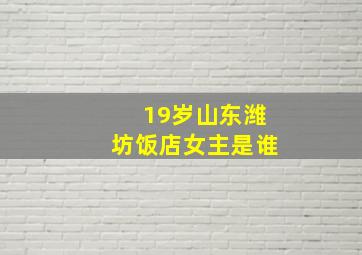 19岁山东潍坊饭店女主是谁